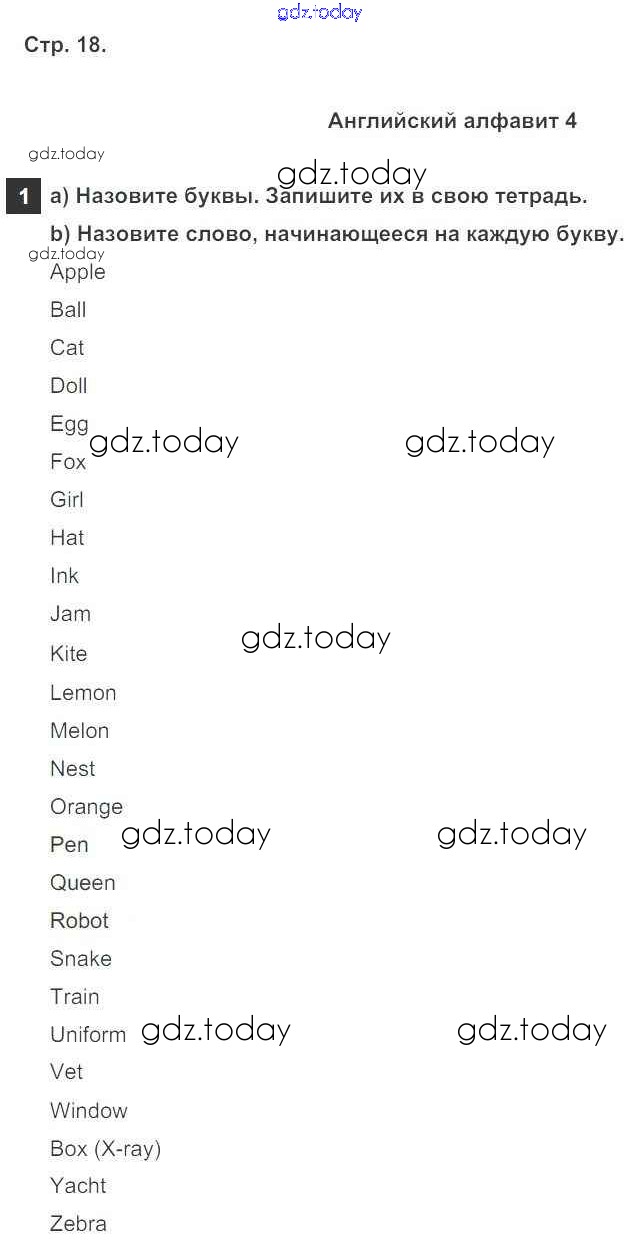 Стр. 18.

Английский алфавит 4

1 a) Назовите буквы. Запишите их в свою тетрадь.

b) Назовите слово, начинающееся на каждую букву.

Apple
Ball
Cat
Doll
Egg
Fox
Girl
Hat
Ink
Jam
Kite
Lemon
Melon
Nest
Orange
Pen
Queen
Robot
Snake
Train
Uniform
Vet
Window
Box (X-ray)
Yacht
Zebra

gdz.today